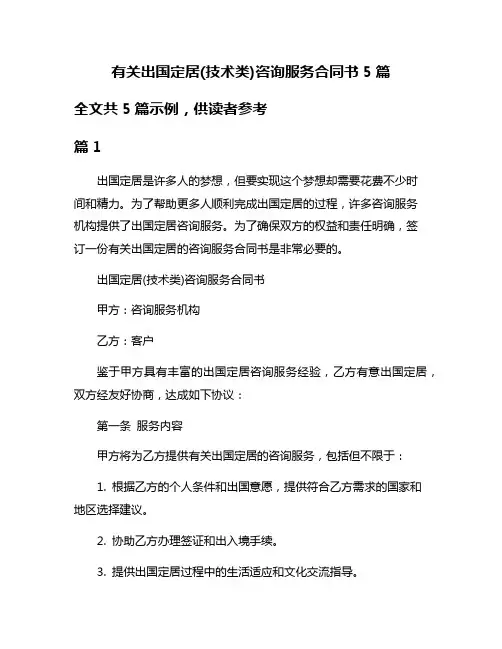 有关出国定居(技术类)咨询服务合同书 5 篇

全文共 5 篇示例，供读者参考

篇 1

出国定居是许多人的梦想，但要实现这个梦想却需要花费不少时间和精力。为了帮助更多人顺利完成出国定居的过程，许多咨询服务机构提供了出国定居咨询服务。为了确保双方的权益和责任明确，签订一份有关出国定居的咨询服务合同书是非常必要的。

出国定居(技术类)咨询服务合同书

甲方：咨询服务机构

乙方：客户

鉴于甲方具有丰富的出国定居咨询服务经验，乙方有意出国定居，双方经友好协商，达成如下协议：

第一条 服务内容

甲方将为乙方提供有关出国定居的咨询服务，包括但不限于：

1. 根据乙方的个人条件和出国意愿，提供符合乙方需求的国家和地区选择建议。

2. 协助乙方办理签证和出入境手续。

3. 提供出国定居过程中的生活适应和文化交流指导。